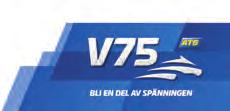 V75

ATG

BLI EN DEL AV SPÄNNINGEN